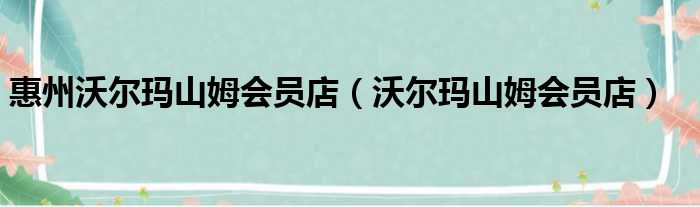 惠州沃尔玛山姆会员店（沃尔玛山姆会员店）